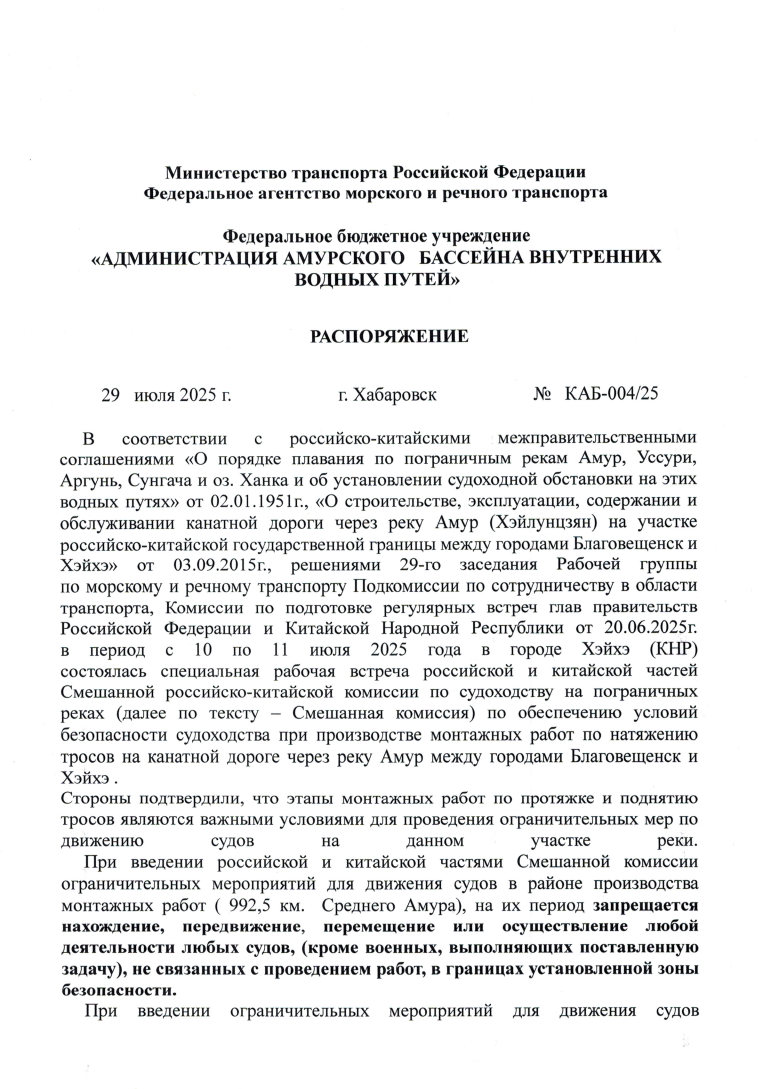 Министерство транспорта Российской Федерации
Федеральное агентство морского и речного транспорта

Федеральное бюджетное учреждение
«АДМИНИСТРАЦИЯ АМУРСКОГО БАССЕЙНА ВНУТРЕННИХ ВОДНЫХ ПУТЕЙ»

РАСПОРЯЖЕНИЕ

29 июля 2025 г. г. Хабаровск № КАБ-004/25

В соответствии с российско-китайскими межправительственными соглашениями «О порядке плавания по пограничным рекам Амур, Уссури, Аргунь, Сунгача и оз. Ханка и об установлении судоходной обстановки на этих водных путях» от 02.01.1951г., «О строительстве, эксплуатации, содержании и обслуживании канатной дороги через реку Амур (Хэйлунцзян) на участке российско-китайской государственной границы между городами Благовещенск и Хэйхэ» от 03.09.2015г., решениями 29-го заседания Рабочей группы по морскому и речному транспорту Подкомиссии по сотрудничеству в области транспорта, Комиссии по подготовке регулярных встреч глав правительств Российской Федерации и Китайской Народной Республики от 20.06.2025г. в период с 10 по 11 июля 2025 года в городе Хэйхэ (КНР) состоялась специальная рабочая встреча российской и китайской частей Смешанной российско-китайской комиссии по судоходству на пограничных реках (далее по тексту – Смешанная комиссия) по обеспечению условий безопасности судоходства при производстве монтажных работ по натяжению тросов на канатной дороге через реку Амур между городами Благовещенск и Хэйхэ .
Стороны подтвердили, что этапы монтажных работ по протяжке и поднятию тросов являются важными условиями для проведения ограничительных мер по движению судов на данном участке реки.

При введении российской и китайской частями Смешанной комиссии ограничительных мероприятий для движения судов в районе производства монтажных работ ( 992,5 км. Среднего Амура), на их период запрещается нахождение, передвижение, перемещение или осуществление любой деятельности любых судов, (кроме военных, выполняющих поставленную задачу), не связанных с проведением работ, в границах установленной зоны безопасности.

При введении ограничительных мероприятий для движения судов